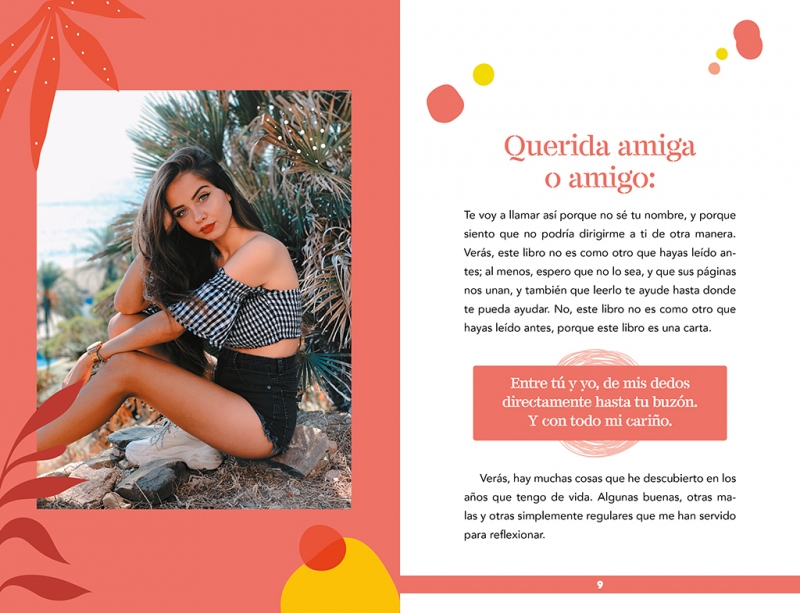 Querida amiga
o amigo:

Te voy a llamar así porque no sé tu nombre, y porque siento que no podría dirigirme a ti de otra manera. Verás, este libro no es como otro que hayas leído antes; al menos, espero que no lo sea, y que sus páginas nos unan, y también que leerlo te ayude hasta donde te pueda ayudar. No, este libro no es como otro que hayas leído antes, porque este libro es una carta.

Entre tú y yo, de mis dedos
directamente hasta tu buzón.
Y con todo mi cariño.

Verás, hay muchas cosas que he descubierto en los años que tengo de vida. Algunas buenas, otras malas y otras simplemente regulares que me han servido para reflexionar.

9